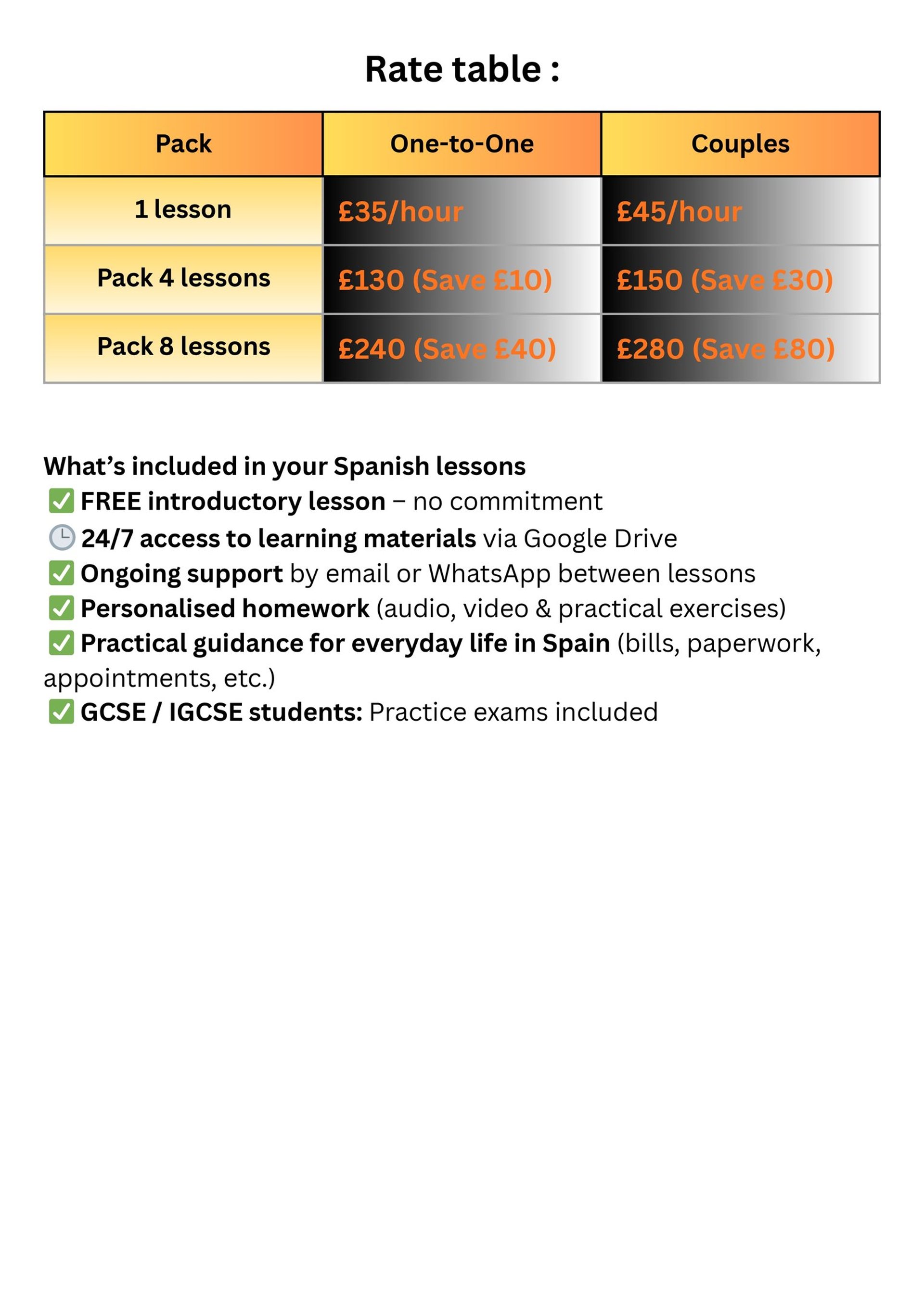 Rate table :

| Pack | One-to-One | Couples |
|---|---|---|
| 1 lesson | £35/hour | £45/hour |
| Pack 4 lessons | £130 (Save £10) | £150 (Save £30) |
| Pack 8 lessons | £240 (Save £40) | £280 (Save £80) |

What's included in your Spanish lessons
✅ FREE introductory lesson – no commitment
🕒 24/7 access to learning materials via Google Drive
✅ Ongoing support by email or WhatsApp between lessons
✅ Personalised homework (audio, video & practical exercises)
✅ Practical guidance for everyday life in Spain (bills, paperwork, appointments, etc.)
✅ GCSE / IGCSE students: Practice exams included